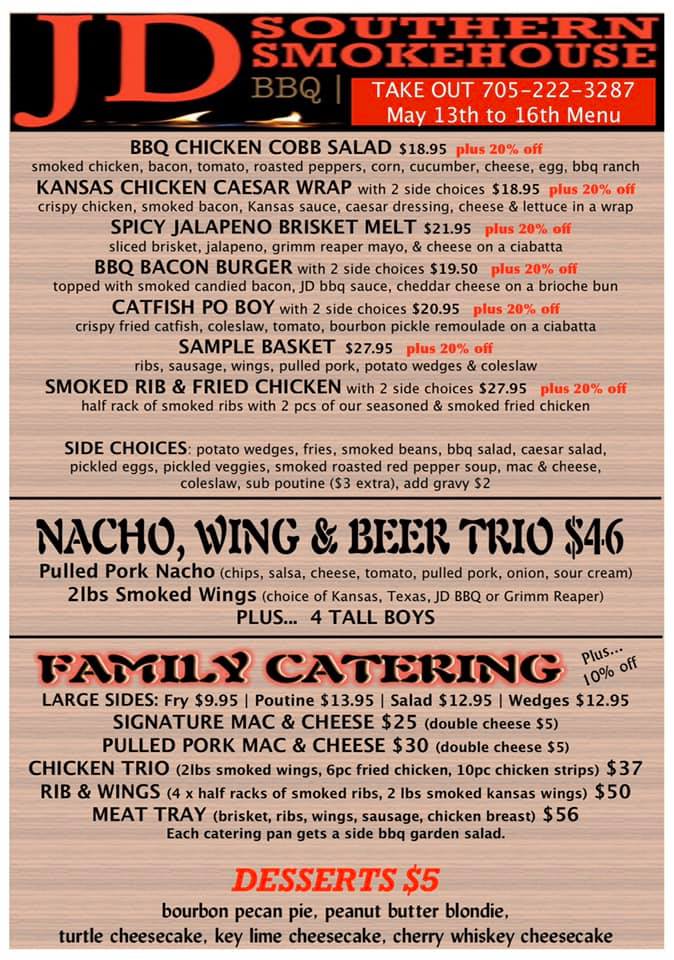 JD SOUTHERN SMOKEHOUSE
BBQ |
TAKE OUT 705-222-3287
May 13th to 16th Menu

BBQ CHICKEN COBB SALAD $18.95 plus 20% off
smoked chicken, bacon, tomato, roasted peppers, corn, cucumber, cheese, egg, bbq ranch

KANSAS CHICKEN CAESAR WRAP with 2 side choices $18.95 plus 20% off
crispy chicken, smoked bacon, Kansas sauce, caesar dressing, cheese & lettuce in a wrap

SPICY JALAPENO BRISKET MELT $21.95 plus 20% off
sliced brisket, jalapeno, grimm reaper mayo, & cheese on a ciabatta

BBQ BACON BURGER with 2 side choices $19.50 plus 20% off
topped with smoked candied bacon, JD bbq sauce, cheddar cheese on a brioche bun

CATFISH PO BOY with 2 side choices $20.95 plus 20% off
crispy fried catfish, coleslaw, tomato, bourbon pickle remoulade on a ciabatta

SAMPLE BASKET $27.95 plus 20% off
ribs, sausage, wings, pulled pork, potato wedges & coleslaw

SMOKED RIB & FRIED CHICKEN with 2 side choices $27.95 plus 20% off
half rack of smoked ribs with 2 pcs of our seasoned & smoked fried chicken

SIDE CHOICES: potato wedges, fries, smoked beans, bbq salad, caesar salad, pickled eggs, pickled veggies, smoked roasted red pepper soup, mac & cheese, coleslaw, sub poutine ($3 extra), add gravy $2

NACHO, WING & BEER TRIO $46
Pulled Pork Nacho (chips, salsa, cheese, tomato, pulled pork, onion, sour cream)
2lbs Smoked Wings (choice of Kansas, Texas, JD BBQ or Grimm Reaper)
PLUS... 4 TALL BOYS

FAMILY CATERING
Plus... 10% off
LARGE SIDES: Fry $9.95 | Poutine $13.95 | Salad $12.95 | Wedges $12.95
SIGNATURE MAC & CHEESE $25 (double cheese $5)
PULLED PORK MAC & CHEESE $30 (double cheese $5)
CHICKEN TRIO (2lbs smoked wings, 6pc fried chicken, 10pc chicken strips) $37
RIB & WINGS (4 x half racks of smoked ribs, 2 lbs smoked kansas wings) $50
MEAT TRAY (brisket, ribs, wings, sausage, chicken breast) $56
Each catering pan gets a side bbq garden salad.

DESSERTS $5
bourbon pecan pie, peanut butter blondie,
turtle cheesecake, key lime cheesecake, cherry whiskey cheesecake